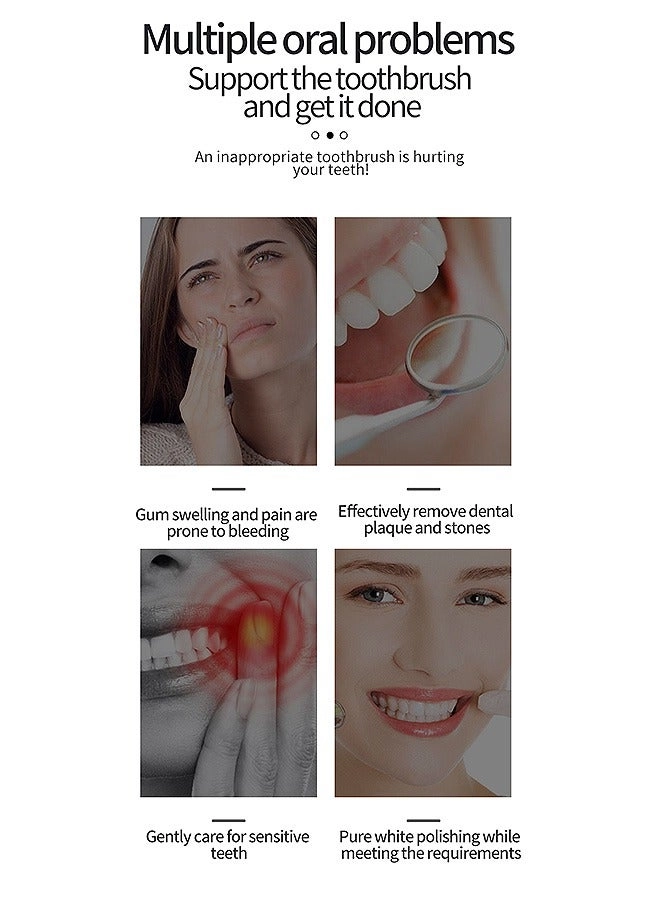 Multiple oral problems
Support the toothbrush and get it done

An inappropriate toothbrush is hurting your teeth!

Gum swelling and pain are prone to bleeding

Effectively remove dental plaque and stones

Gently care for sensitive teeth

Pure white polishing while meeting the requirements